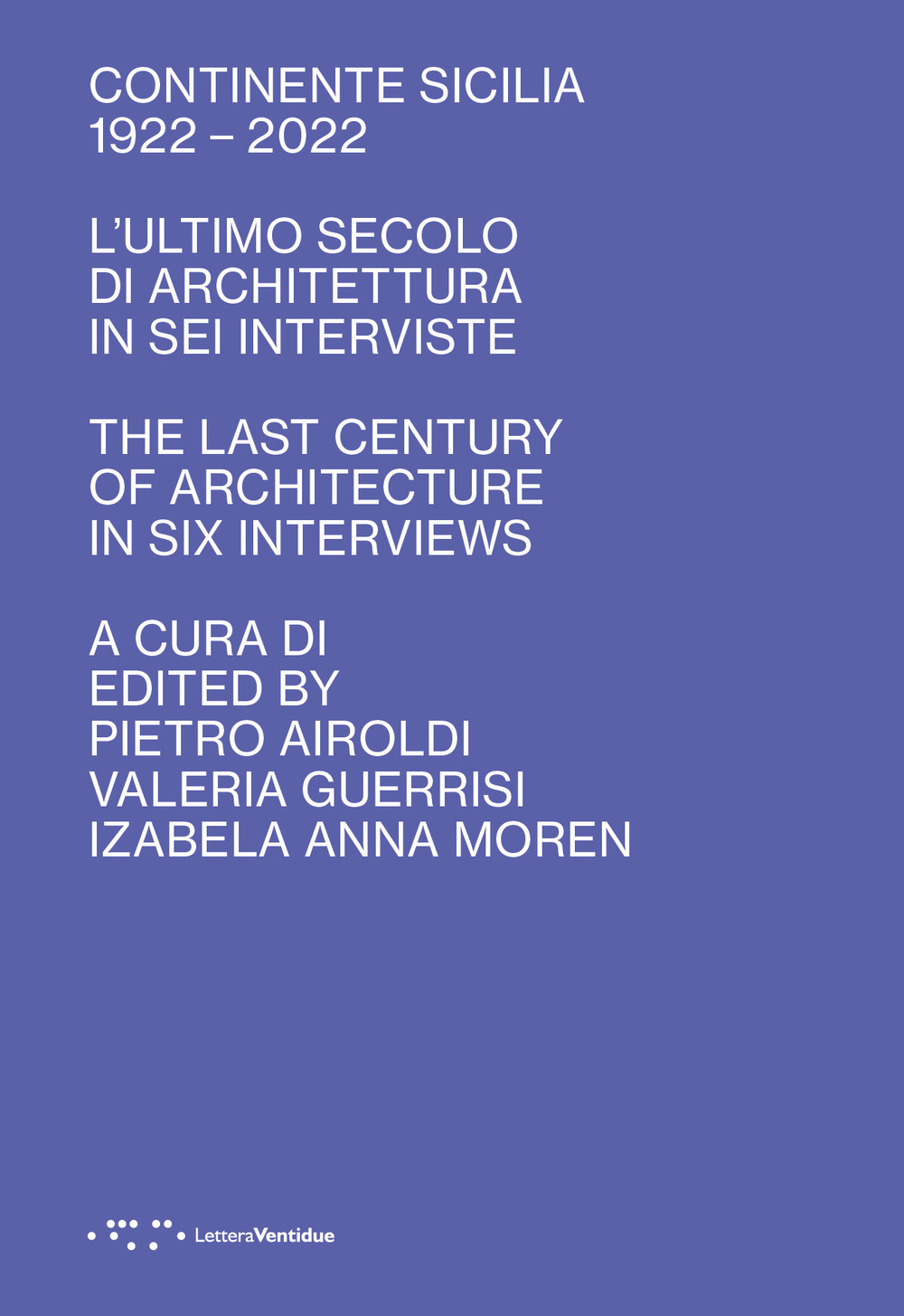 CONTINENTE SICILIA
1922 – 2022

L'ULTIMO SECOLO
DI ARCHITETTURA
IN SEI INTERVISTE

THE LAST CENTURY
OF ARCHITECTURE
IN SIX INTERVIEWS

A CURA DI
EDITED BY
PIETRO AIROLDI
VALERIA GUERRISI
IZABELA ANNA MOREN

LetteraVentidue